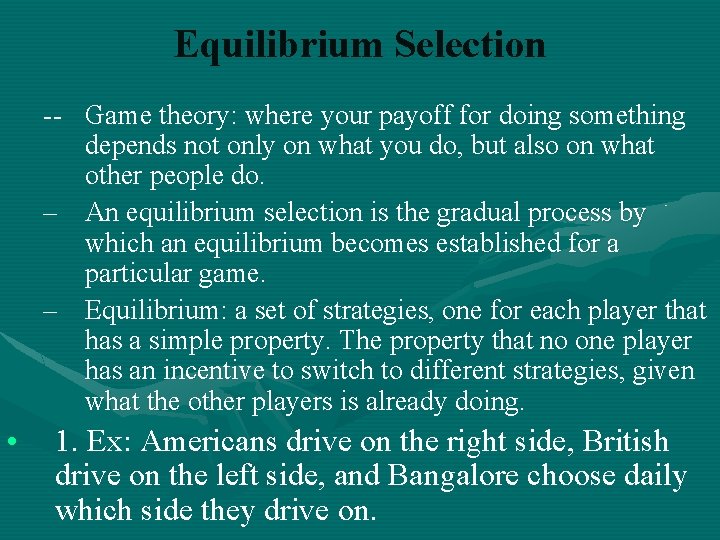 Equilibrium Selection

-- Game theory: where your payoff for doing something depends not only on what you do, but also on what other people do.

– An equilibrium selection is the gradual process by which an equilibrium becomes established for a particular game.

– Equilibrium: a set of strategies, one for each player that has a simple property. The property that no one player has an incentive to switch to different strategies, given what the other players is already doing.

• 1. Ex: Americans drive on the right side, British drive on the left side, and Bangalore choose daily which side they drive on.